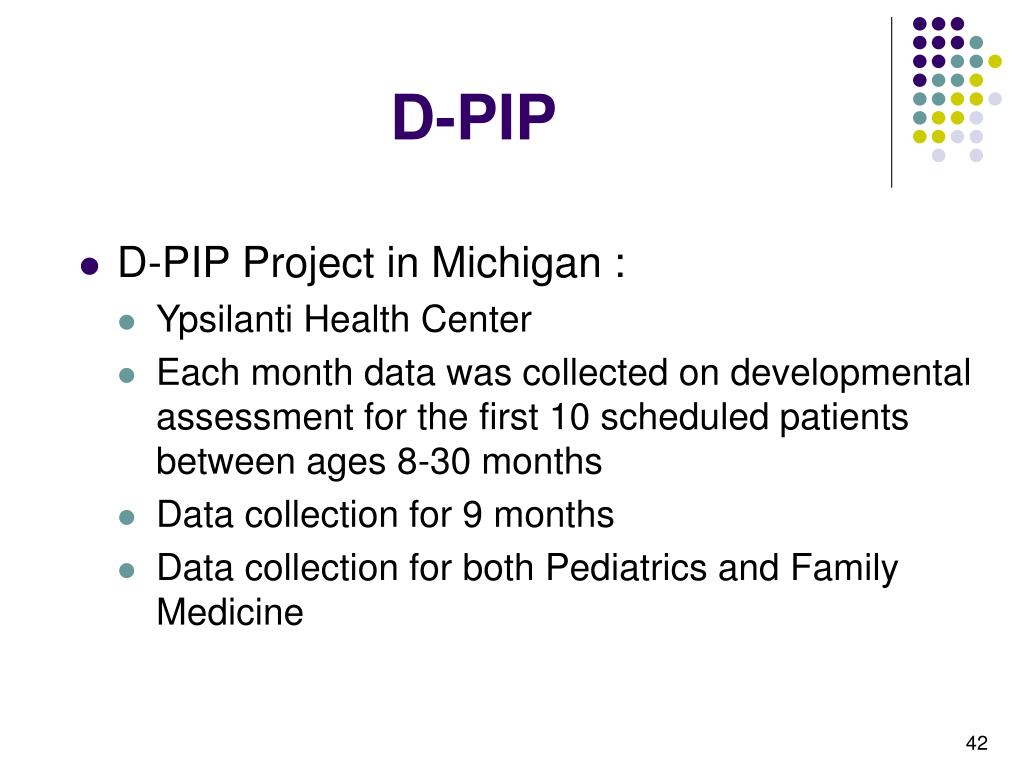 D-PIP

- D-PIP Project in Michigan :
  - Ypsilanti Health Center
  - Each month data was collected on developmental assessment for the first 10 scheduled patients between ages 8-30 months
  - Data collection for 9 months
  - Data collection for both Pediatrics and Family Medicine

42